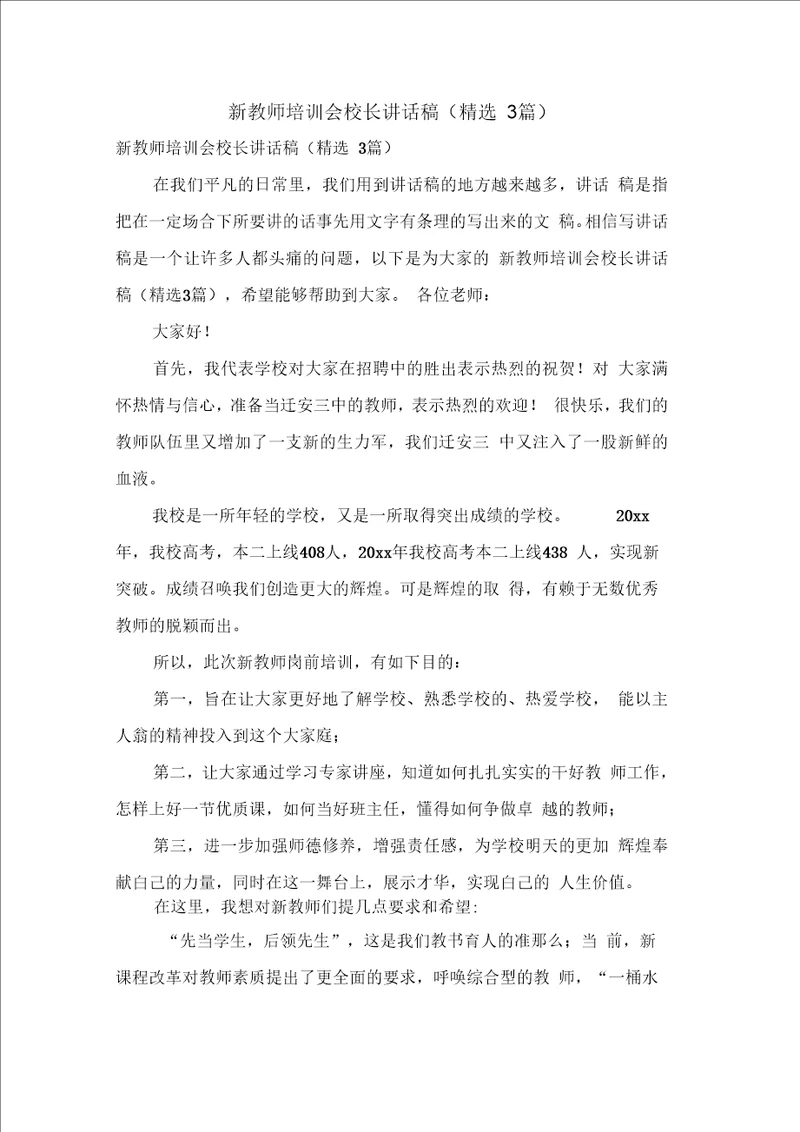 新教师培训会校长讲话稿（精选 3篇）

新教师培训会校长讲话稿（精选 3篇）

在我们平凡的日常里，我们用到讲话稿的地方越来越多，讲话 稿是指把在一定场合下所要讲的话事先用文字有条理的写出来的文 稿。相信写讲话稿是一个让许多人都头痛的问题，以下是为大家的 新教师培训会校长讲话稿（精选3篇），希望能够帮助到大家。 各位老师：

大家好！

首先，我代表学校对大家在招聘中的胜出表示热烈的祝贺！对 大家满怀热情与信心，准备当迁安三中的教师，表示热烈的欢迎！ 很快乐，我们的教师队伍里又增加了一支新的生力军，我们迁安三 中又注入了一股新鲜的血液。

我校是一所年轻的学校，又是一所取得突出成绩的学校。 20xx年，我校高考，本二上线408人，20xx年我校高考本二上线438 人，实现新突破。成绩召唤我们创造更大的辉煌。可是辉煌的取 得，有赖于无数优秀教师的脱颖而出。

所以，此次新教师岗前培训，有如下目的：

第一，旨在让大家更好地了解学校、熟悉学校的、热爱学校， 能以主人翁的精神投入到这个大家庭；

第二，让大家通过学习专家讲座，知道如何扎扎实实的干好教 师工作，怎样上好一节优质课，如何当好班主任，懂得如何争做卓 越的教师；

第三，进一步加强师德修养，增强责任感，为学校明天的更加 辉煌奉献自己的力量，同时在这一舞台上，展示才华，实现自己的 人生价值。

在这里，我想对新教师们提几点要求和希望：

“先当学生，后领先生”，这是我们教书育人的准那么；当 前，新课程改革对教师素质提出了更全面的要求，呼唤综合型的教 师，“一桶水